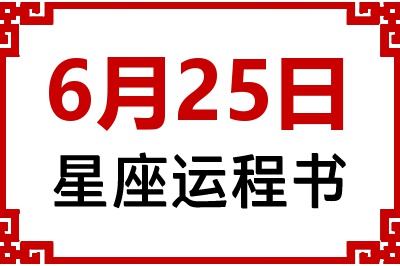 6月25日
星座运程书